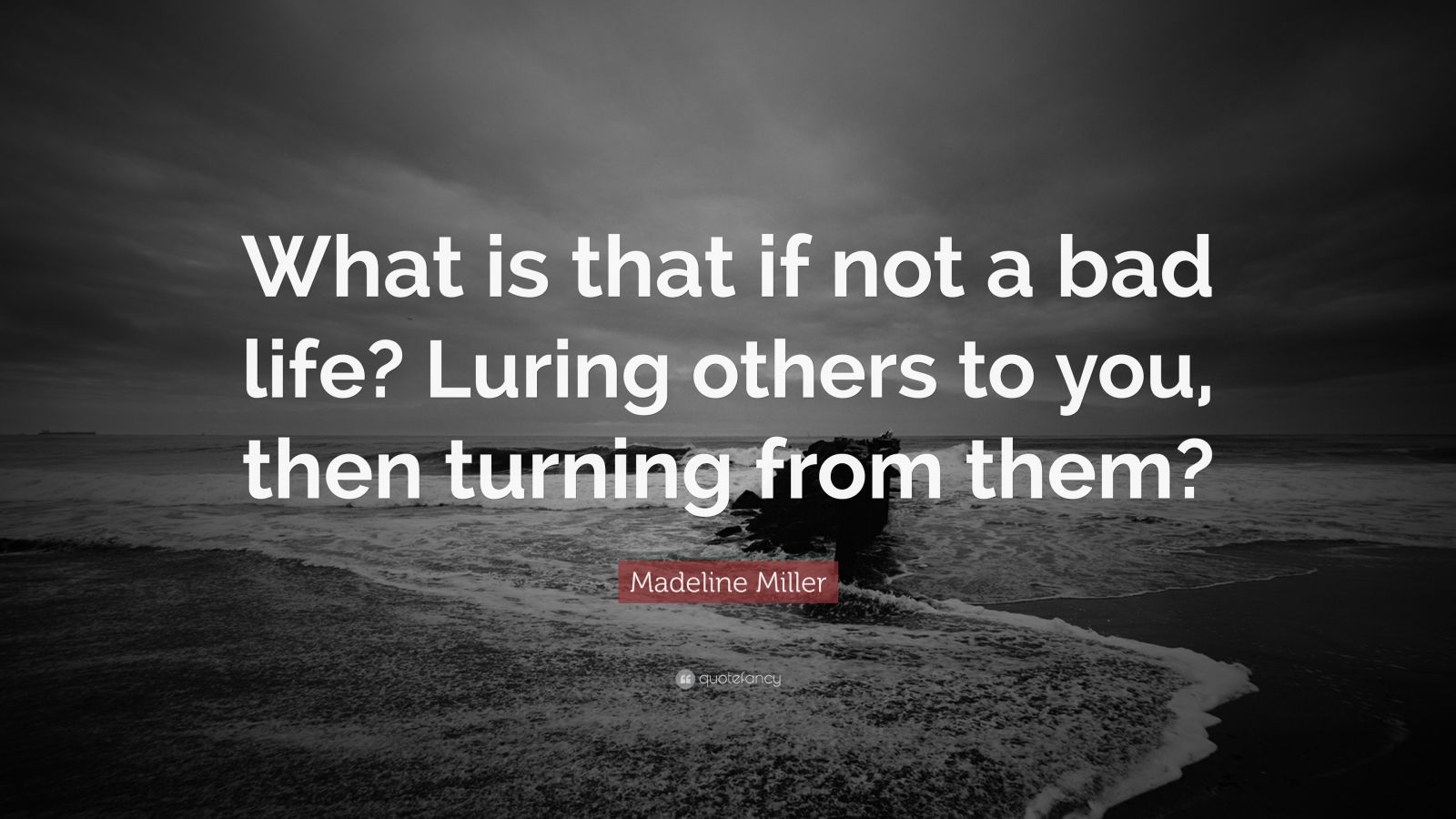 What is that if not a bad life? Luring others to you, then turning from them?

Madeline Miller

quotefancy